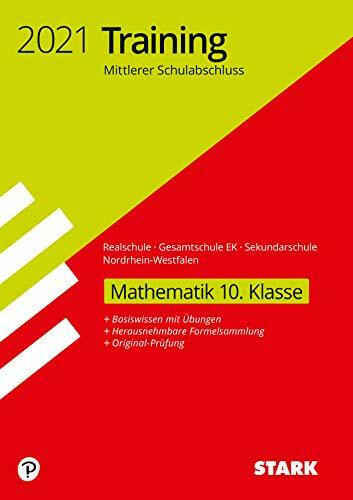 2021 Training
Mittlerer Schulabschluss

Realschule · Gesamtschule EK · Sekundarschule
Nordrhein-Westfalen

Mathematik 10. Klasse

+ Basiswissen mit Übungen
+ Herausnehmbare Formelsammlung
+ Original-Prüfung

P

STARK